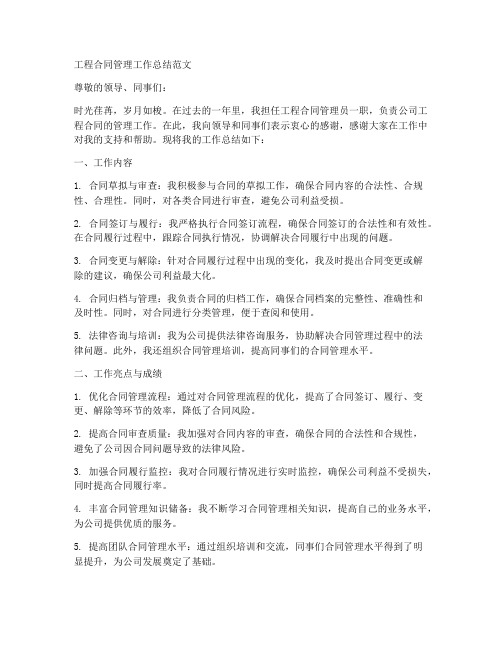 工程合同管理工作总结范文

尊敬的领导、同事们：

时光荏苒，岁月如梭。在过去的一年里，我担任工程合同管理员一职，负责公司工程合同的管理工作。在此，我向领导和同事们表示衷心的感谢，感谢大家在工作中对我的支持和帮助。现将我的工作总结如下：

一、工作内容

1. 合同草拟与审查：我积极参与合同的草拟工作，确保合同内容的合法性、合规性、合理性。同时，对各类合同进行审查，避免公司利益受损。

2. 合同签订与履行：我严格执行合同签订流程，确保合同签订的合法性和有效性。在合同履行过程中，跟踪合同执行情况，协调解决合同履行中出现的问题。

3. 合同变更与解除：针对合同履行过程中出现的变化，我及时提出合同变更或解除的建议，确保公司利益最大化。

4. 合同归档与管理：我负责合同的归档工作，确保合同档案的完整性、准确性和及时性。同时，对合同进行分类管理，便于查阅和使用。

5. 法律咨询与培训：我为公司提供法律咨询服务，协助解决合同管理过程中的法律问题。此外，我还组织合同管理培训，提高同事们的合同管理水平。

二、工作亮点与成绩

1. 优化合同管理流程：通过对合同管理流程的优化，提高了合同签订、履行、变更、解除等环节的效率，降低了合同风险。

2. 提高合同审查质量：我加强对合同内容的审查，确保合同的合法性和合规性，避免了公司因合同问题导致的法律风险。

3. 加强合同履行监控：我对合同履行情况进行实时监控，确保公司利益不受损失，同时提高合同履行率。

4. 丰富合同管理知识储备：我不断学习合同管理相关知识，提高自己的业务水平，为公司提供优质的服务。

5. 提高团队合同管理水平：通过组织培训和交流，同事们合同管理水平得到了明显提升，为公司发展奠定了基础。